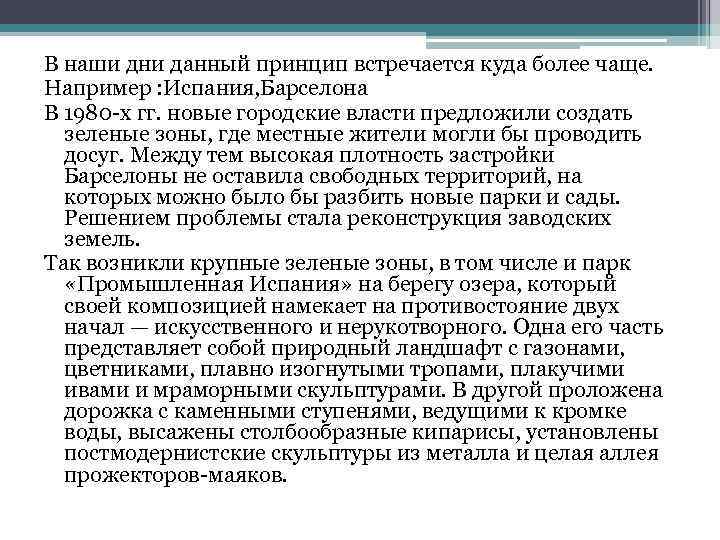 В наши дни данный принцип встречается куда более чаще.

Например :Испания,Барселона

В 1980-х гг. новые городские власти предложили создать зеленые зоны, где местные жители могли бы проводить досуг. Между тем высокая плотность застройки Барселоны не оставила свободных территорий, на которых можно было бы разбить новые парки и сады. Решением проблемы стала реконструкция заводских земель.

Так возникли крупные зеленые зоны, в том числе и парк «Промышленная Испания» на берегу озера, который своей композицией намекает на противостояние двух начал — искусственного и нерукотворного. Одна его часть представляет собой природный ландшафт с газонами, цветниками, плавно изогнутыми тропами, плакучими ивами и мраморными скульптурами. В другой проложена дорожка с каменными ступенями, ведущими к кромке воды, высажены столбообразные кипарисы, установлены постмодернистские скульптуры из металла и целая аллея прожекторов-маяков.